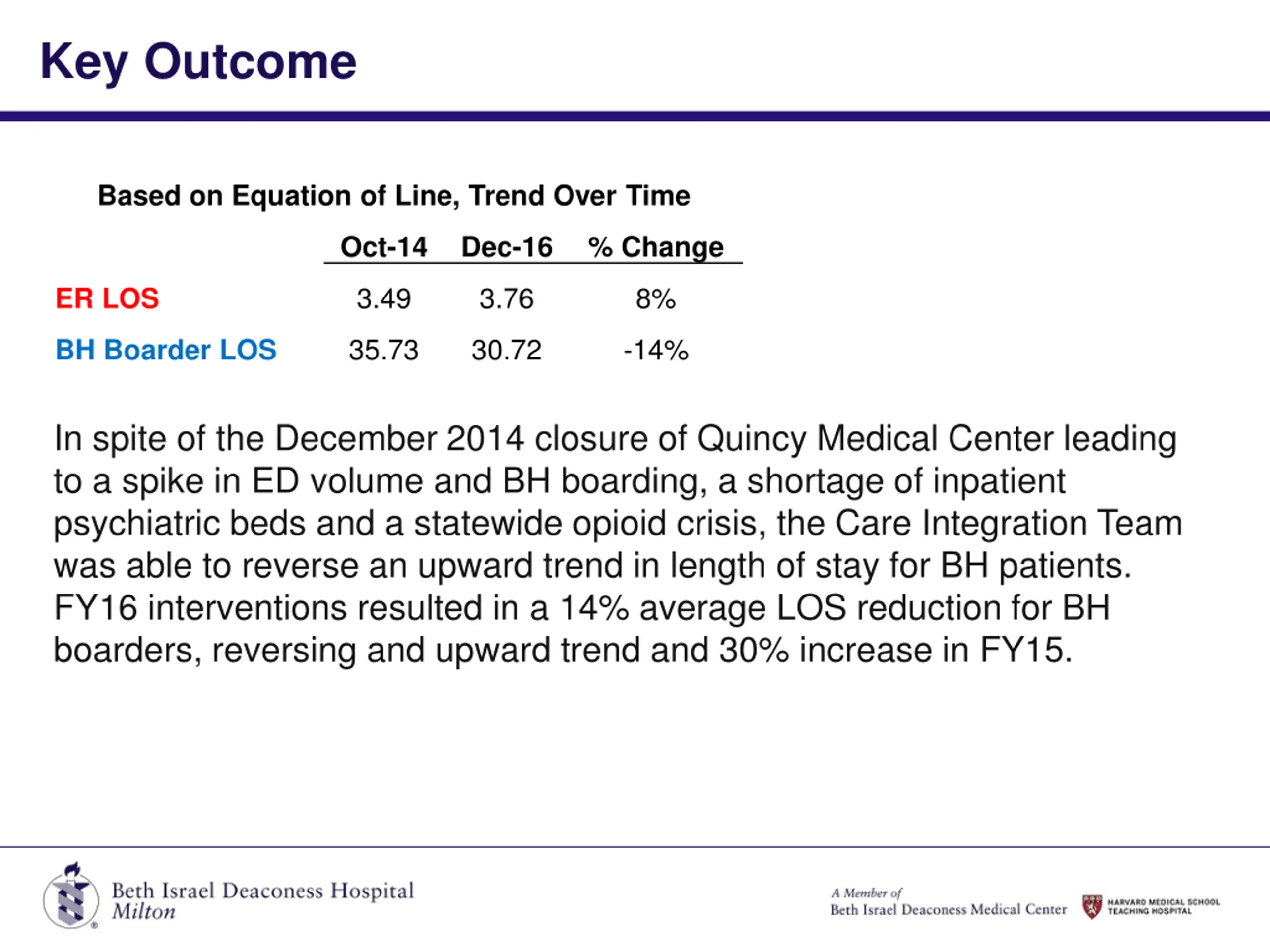 Key Outcome

Based on Equation of Line, Trend Over Time

| | Oct-14 | Dec-16 | % Change |
|---|---|---|---|
| ER LOS | 3.49 | 3.76 | 8% |
| BH Boarder LOS | 35.73 | 30.72 | -14% |

In spite of the December 2014 closure of Quincy Medical Center leading to a spike in ED volume and BH boarding, a shortage of inpatient psychiatric beds and a statewide opioid crisis, the Care Integration Team was able to reverse an upward trend in length of stay for BH patients. FY16 interventions resulted in a 14% average LOS reduction for BH boarders, reversing and upward trend and 30% increase in FY15.

Beth Israel Deaconess Hospital
Milton

A Member of
Beth Israel Deaconess Medical Center

HARVARD MEDICAL SCHOOL
TEACHING HOSPITAL